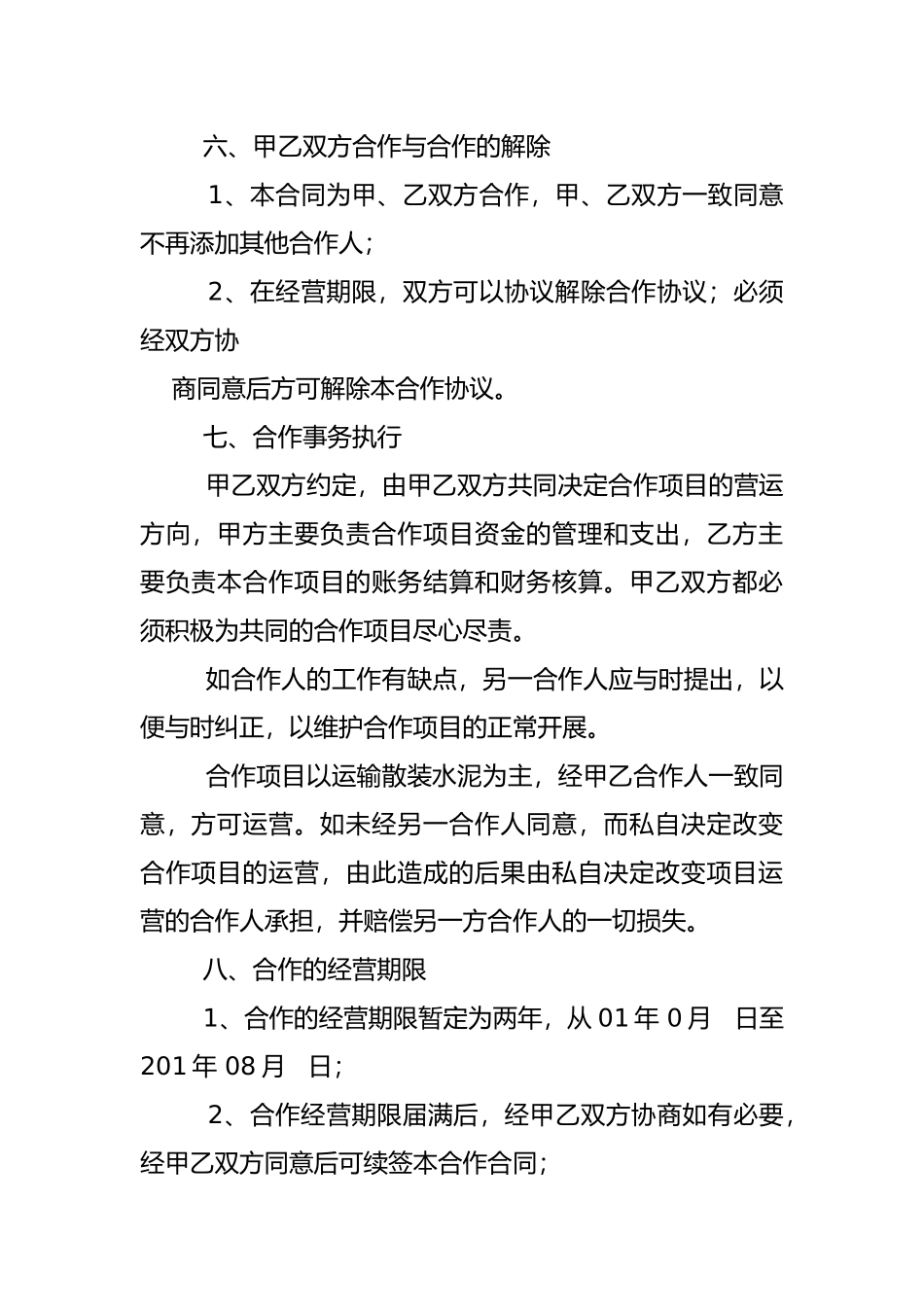 六、甲乙双方合作与合作的解除

1、本合同为甲、乙双方合作，甲、乙双方一致同意不再添加其他合作人；

2、在经营期限，双方可以协议解除合作协议；必须经双方协

商同意后方可解除本合作协议。

七、合作事务执行

甲乙双方约定，由甲乙双方共同决定合作项目的营运方向，甲方主要负责合作项目资金的管理和支出，乙方主要负责本合作项目的账务结算和财务核算。甲乙双方都必须积极为共同的合作项目尽心尽责。

如合作人的工作有缺点，另一合作人应与时提出，以便与时纠正，以维护合作项目的正常开展。

合作项目以运输散装水泥为主，经甲乙合作人一致同意，方可运营。如未经另一合作人同意，而私自决定改变合作项目的运营，由此造成的后果由私自决定改变项目运营的合作人承担，并赔偿另一方合作人的一切损失。

八、合作的经营期限

1、合作的经营期限暂定为两年，从 01 年 0 月 日至 201 年 08 月 日;

2、合作经营期限届满后，经甲乙双方协商如有必要，经甲乙双方同意后可续签本合作合同；